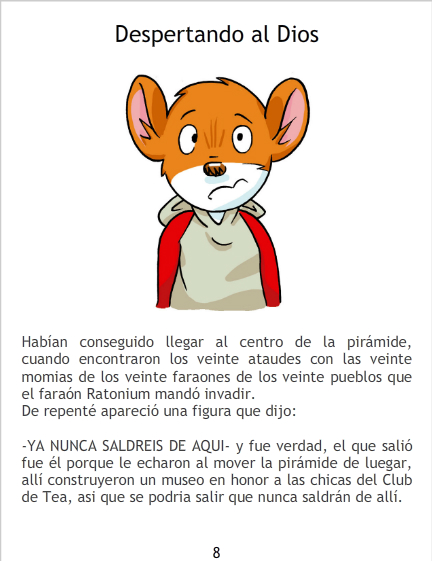 Despertando al Dios

Habían conseguido llegar al centro de la pirámide, cuando encontraron los veinte ataudes con las veinte momias de los veinte faraones de los veinte pueblos que el faraón Ratonium mandó invadir.
De repenté apareció una figura que dijo:

-YA NUNCA SALDREIS DE AQUI- y fue verdad, el que salió fue él porque le echaron al mover la pirámide de luegar, allí construyeron un museo en honor a las chicas del Club de Tea, asi que se podria salir que nunca saldrán de allí.

8